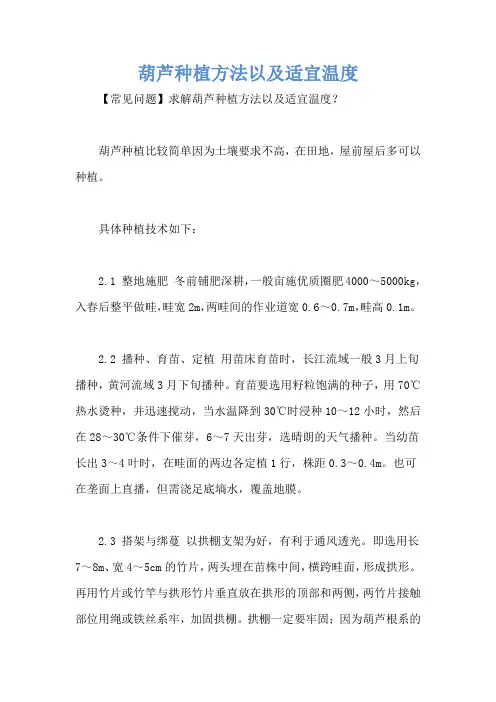 葫芦种植方法以及适宜温度

【常见问题】求解葫芦种植方法以及适宜温度？

葫芦种植比较简单因为土壤要求不高，在田地，屋前屋后多可以种植。

具体种植技术如下：

2.1 整地施肥 冬前铺肥深耕，一般亩施优质圈肥4000～5000kg，入春后整平做畦，畦宽2m，两畦间的作业道宽0.6～0.7m，畦高0.1m。

2.2 播种、育苗、定植 用苗床育苗时，长江流域一般3月上旬播种，黄河流域3月下旬播种。育苗要选用籽粒饱满的种子，用70℃热水烫种，并迅速搅动，当水温降到30℃时浸种10～12小时，然后在28～30℃条件下催芽，6～7天出芽，选晴朗的天气播种。当幼苗长出3～4叶时，在畦面的两边各定植1行，株距0.3～0.4m。也可在垄面上直播，但需浇足底墒水，覆盖地膜。

2.3 搭架与绑蔓 以拱棚支架为好，有利于通风透光。即选用长7～8m、宽4～5cm的竹片，两头埋在苗株中间，横跨畦面，形成拱形。再用竹片或竹竿与拱形竹片垂直放在拱形的顶部和两侧，两竹片接触部位用绳或铁丝系牢，加固拱棚。拱棚一定要牢固；因为葫芦根系的